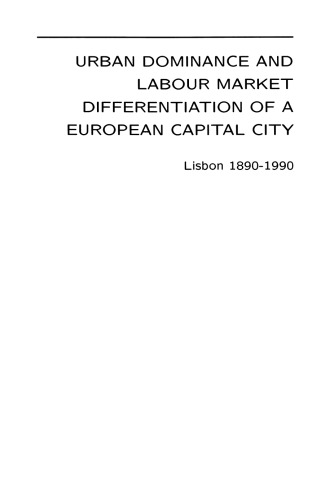 URBAN DOMINANCE AND LABOUR MARKET DIFFERENTIATION OF A EUROPEAN CAPITAL CITY

Lisbon 1890-1990